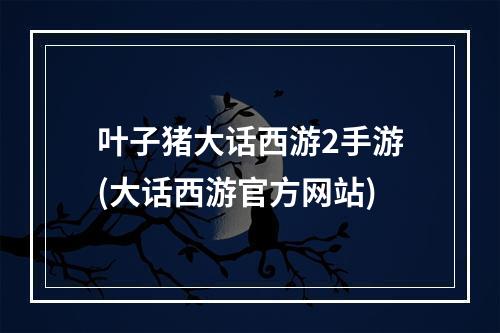 叶子猪大话西游2手游
(大话西游官方网站)